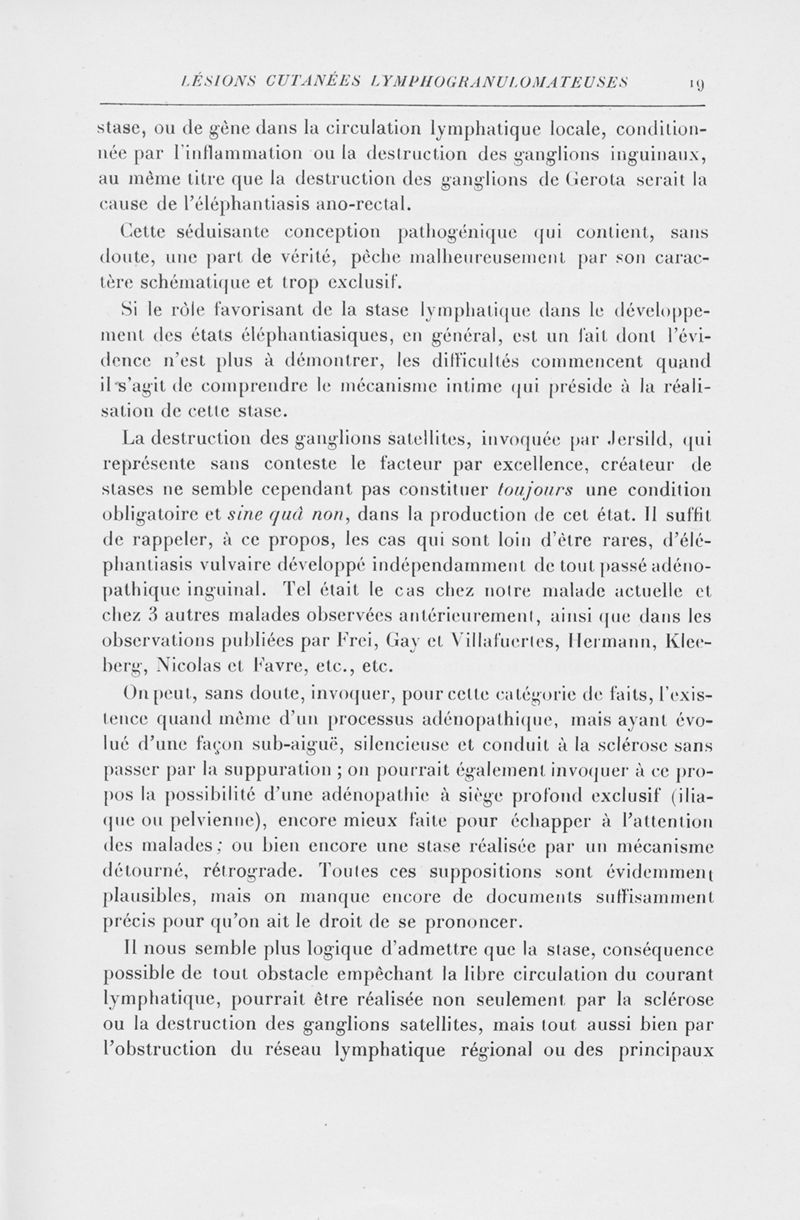 LÉSIONS CUTANÉES LYMPHOGRANULOMATEUSES 19

stase, ou de gêne dans la circulation lymphatique locale, conditionnée par l'inflammation ou la destruction des ganglions inguinaux, au même titre que la destruction des ganglions de Gerota serait la cause de l'éléphantiasis ano-rectal.

Cette séduisante conception pathogénique qui contient, sans doute, une part de vérité, pèche malheureusement par son caractère schématique et trop exclusif.

Si le rôle favorisant de la stase lymphatique dans le développement des états éléphantiasiques, en général, est un fait dont l'évidence n'est plus à démontrer, les difficultés commencent quand il s'agit de comprendre le mécanisme intime qui préside à la réalisation de cette stase.

La destruction des ganglions satellites, invoquée par Jersild, qui représente sans conteste le facteur par excellence, créateur de stases ne semble cependant pas constituer toujours une condition obligatoire et sine quâ non, dans la production de cet état. Il suffit de rappeler, à ce propos, les cas qui sont loin d'être rares, d'éléphantiasis vulvaire développé indépendamment de tout passé adénopathique inguinal. Tel était le cas chez notre malade actuelle et chez 3 autres malades observées antérieurement, ainsi que dans les observations publiées par Frei, Gay et Villafuertes, Hermann, Kleeberg, Nicolas et Favre, etc., etc.

On peut, sans doute, invoquer, pour cette catégorie de faits, l'existence quand même d'un processus adénopathique, mais ayant évolué d'une façon sub-aiguë, silencieuse et conduit à la sclérose sans passer par la suppuration ; on pourrait également invoquer à ce propos la possibilité d'une adénopathie à siège profond exclusif (iliaque ou pelvienne), encore mieux faite pour échapper à l'attention des malades ; ou bien encore une stase réalisée par un mécanisme détourné, rétrograde. Toutes ces suppositions sont évidemment plausibles, mais on manque encore de documents suffisamment précis pour qu'on ait le droit de se prononcer.

Il nous semble plus logique d'admettre que la stase, conséquence possible de tout obstacle empêchant la libre circulation du courant lymphatique, pourrait être réalisée non seulement par la sclérose ou la destruction des ganglions satellites, mais tout aussi bien par l'obstruction du réseau lymphatique régional ou des principaux